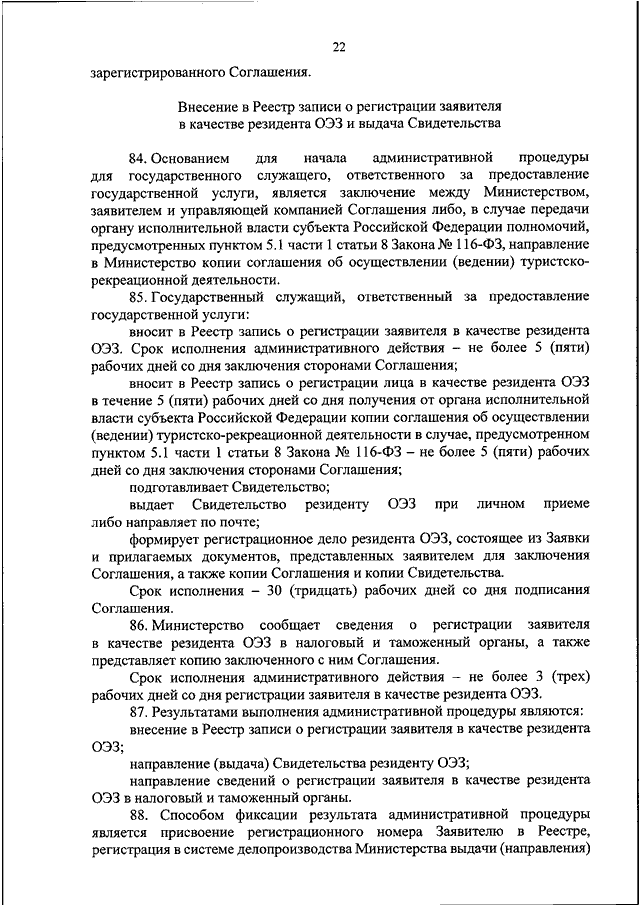 22

зарегистрированного Соглашения.

Внесение в Реестр записи о регистрации заявителя в качестве резидента ОЭЗ и выдача Свидетельства

84. Основанием для начала административной процедуры для государственного служащего, ответственного за предоставление государственной услуги, является заключение между Министерством, заявителем и управляющей компанией Соглашения либо, в случае передачи органу исполнительной власти субъекта Российской Федерации полномочий, предусмотренных пунктом 5.1 части 1 статьи 8 Закона № 116-ФЗ, направление в Министерство копии соглашения об осуществлении (ведении) туристско-рекреационной деятельности.

85. Государственный служащий, ответственный за предоставление государственной услуги:

вносит в Реестр запись о регистрации заявителя в качестве резидента ОЭЗ. Срок исполнения административного действия – не более 5 (пяти) рабочих дней со дня заключения сторонами Соглашения;

вносит в Реестр запись о регистрации лица в качестве резидента ОЭЗ в течение 5 (пяти) рабочих дней со дня получения от органа исполнительной власти субъекта Российской Федерации копии соглашения об осуществлении (ведении) туристско-рекреационной деятельности в случае, предусмотренном пунктом 5.1 части 1 статьи 8 Закона № 116-ФЗ – не более 5 (пяти) рабочих дней со дня заключения сторонами Соглашения;

подготавливает Свидетельство;

выдает Свидетельство резиденту ОЭЗ при личном приеме либо направляет по почте;

формирует регистрационное дело резидента ОЭЗ, состоящее из Заявки и прилагаемых документов, представленных заявителем для заключения Соглашения, а также копии Соглашения и копии Свидетельства.

Срок исполнения – 30 (тридцать) рабочих дней со дня подписания Соглашения.

86. Министерство сообщает сведения о регистрации заявителя в качестве резидента ОЭЗ в налоговый и таможенный органы, а также представляет копию заключенного с ним Соглашения.

Срок исполнения административного действия – не более 3 (трех) рабочих дней со дня регистрации заявителя в качестве резидента ОЭЗ.

87. Результатами выполнения административной процедуры являются:

внесение в Реестр записи о регистрации заявителя в качестве резидента ОЭЗ;

направление (выдача) Свидетельства резиденту ОЭЗ;

направление сведений о регистрации заявителя в качестве резидента ОЭЗ в налоговый и таможенный органы.

88. Способом фиксации результата административной процедуры является присвоение регистрационного номера Заявителю в Реестре, регистрация в системе делопроизводства Министерства выдачи (направления)